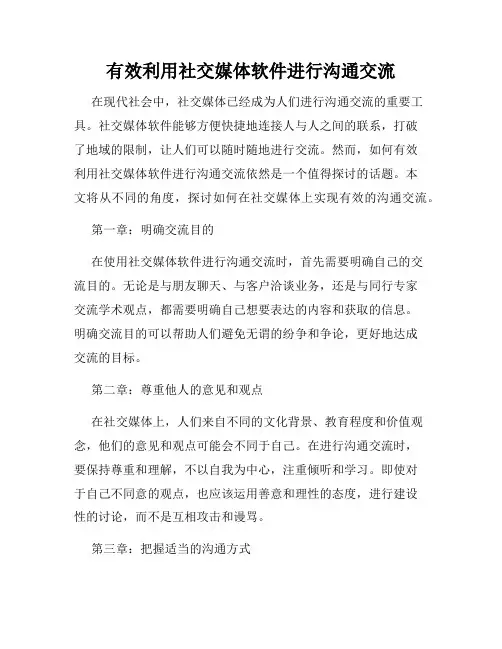 有效利用社交媒体软件进行沟通交流

在现代社会中，社交媒体已经成为人们进行沟通交流的重要工具。社交媒体软件能够方便快捷地连接人与人之间的联系，打破了地域的限制，让人们可以随时随地进行交流。然而，如何有效利用社交媒体软件进行沟通交流依然是一个值得探讨的话题。本文将从不同的角度，探讨如何在社交媒体上实现有效的沟通交流。

第一章：明确交流目的

在使用社交媒体软件进行沟通交流时，首先需要明确自己的交流目的。无论是与朋友聊天、与客户洽谈业务，还是与同行专家交流学术观点，都需要明确自己想要表达的内容和获取的信息。明确交流目的可以帮助人们避免无谓的纷争和争论，更好地达成交流的目标。

第二章：尊重他人的意见和观点

在社交媒体上，人们来自不同的文化背景、教育程度和价值观念，他们的意见和观点可能会不同于自己。在进行沟通交流时，要保持尊重和理解，不以自我为中心，注重倾听和学习。即使对于自己不同意的观点，也应该运用善意和理性的态度，进行建设性的讨论，而不是互相攻击和谩骂。

第三章：把握适当的沟通方式